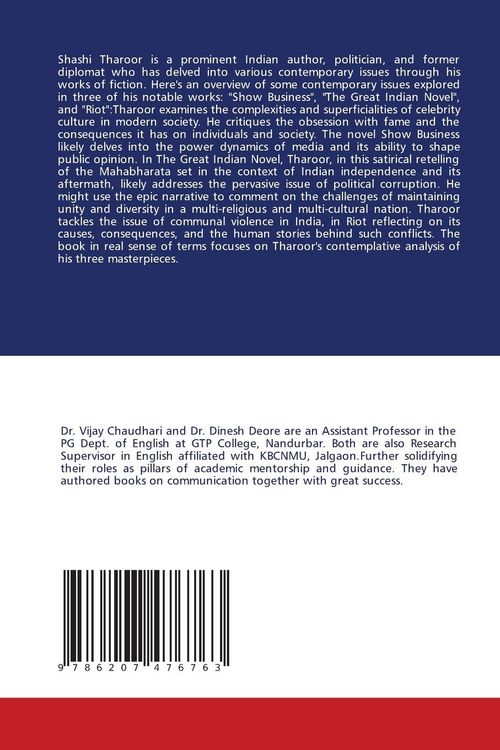 Shashi Tharoor is a prominent Indian author, politician, and former diplomat who has delved into various contemporary issues through his works of fiction. Here's an overview of some contemporary issues explored in three of his notable works: "Show Business", "The Great Indian Novel", and "Riot":Tharoor examines the complexities and superficialities of celebrity culture in modern society. He critiques the obsession with fame and the consequences it has on individuals and society. The novel Show Business likely delves into the power dynamics of media and its ability to shape public opinion. In The Great Indian Novel, Tharoor, in this satirical retelling of the Mahabharata set in the context of Indian independence and its aftermath, likely addresses the pervasive issue of political corruption. He might use the epic narrative to comment on the challenges of maintaining unity and diversity in a multi-religious and multi-cultural nation. Tharoor tackles the issue of communal violence in India, in Riot reflecting on its causes, consequences, and the human stories behind such conflicts. The book in real sense of terms focuses on Tharoor's contemplative analysis of his three masterpieces.

Dr. Vijay Chaudhari and Dr. Dinesh Deore are an Assistant Professor in the PG Dept. of English at GTP College, Nandurbar. Both are also Research Supervisor in English affiliated with KBCNMU, Jalgaon.Further solidifying their roles as pillars of academic mentorship and guidance. They have authored books on communication together with great success.

9 786207 476763